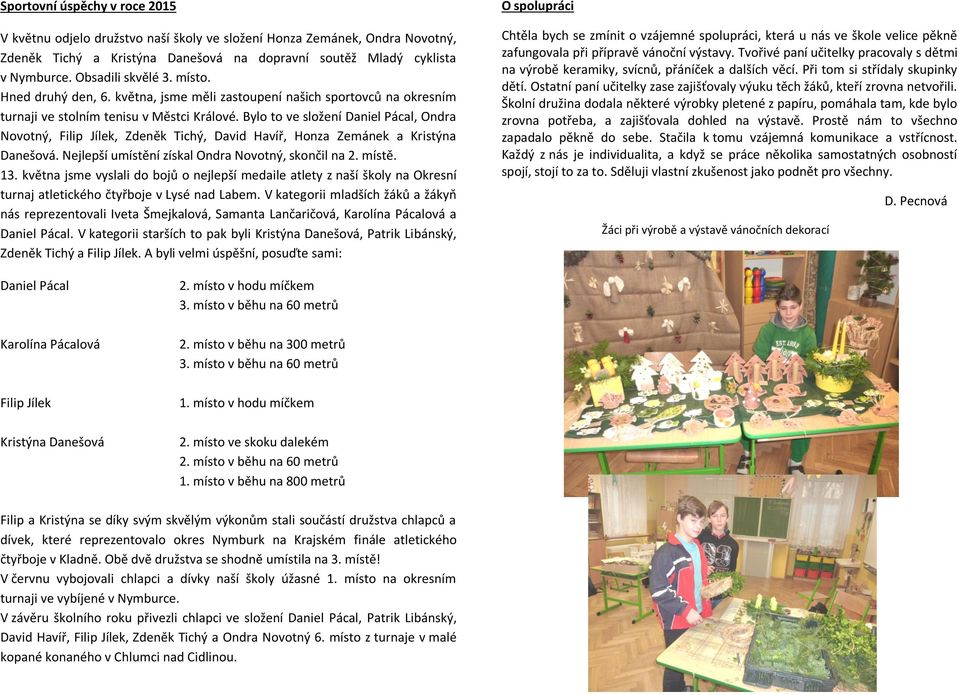 Sportovní úspěchy v roce 2015

V květnu odjelo družstvo naší školy ve složení Honza Zemánek, Ondra Novotný, Zdeněk Tichý a Kristýna Danešová na dopravní soutěž Mladý cyklista v Nymburce. Obsadili skvělé 3. místo.
Hned druhý den, 6. května, jsme měli zastoupení našich sportovců na okresním turnaji ve stolním tenisu v Městci Králové. Bylo to ve složení Daniel Pácal, Ondra Novotný, Filip Jílek, Zdeněk Tichý, David Havíř, Honza Zemánek a Kristýna Danešová. Nejlepší umístění získal Ondra Novotný, skončil na 2. místě.
13. května jsme vyslali do bojů o nejlepší medaile atlety z naší školy na Okresní turnaj atletického čtyřboje v Lysé nad Labem. V kategorii mladších žáků a žákyň nás reprezentovali Iveta Šmejkalová, Samanta Lančaričová, Karolína Pácalová a Daniel Pácal. V kategorii starších to pak byli Kristýna Danešová, Patrik Libánský, Zdeněk Tichý a Filip Jílek. A byli velmi úspěšní, posuďte sami:

Daniel Pácal
2. místo v hodu míčkem
3. místo v běhu na 60 metrů

Karolína Pácalová
2. místo v běhu na 300 metrů
3. místo v běhu na 60 metrů

Filip Jílek
1. místo v hodu míčkem

Kristýna Danešová
2. místo ve skoku dalekém
2. místo v běhu na 60 metrů
1. místo v běhu na 800 metrů

Filip a Kristýna se díky svým skvělým výkonům stali součástí družstva chlapců a dívek, které reprezentovalo okres Nymburk na Krajském finále atletického čtyřboje v Kladně. Obě dvě družstva se shodně umístila na 3. místě!
V červnu vybojovali chlapci a dívky naší školy úžasné 1. místo na okresním turnaji ve vybíjené v Nymburce.
V závěru školního roku přivezli chlapci ve složení Daniel Pácal, Patrik Libánský, David Havíř, Filip Jílek, Zdeněk Tichý a Ondra Novotný 6. místo z turnaje v malé kopané konaného v Chlumci nad Cidlinou.

O spolupráci

Chtěla bych se zmínit o vzájemné spolupráci, která u nás ve škole velice pěkně zafungovala při přípravě vánoční výstavy. Tvořivé paní učitelky pracovaly s dětmi na výrobě keramiky, svícnů, přáníček a dalších věcí. Při tom si střídaly skupinky dětí. Ostatní paní učitelky zase zajišťovaly výuku těch žáků, kteří zrovna netvořili. Školní družina dodala některé výrobky pletené z papíru, pomáhala tam, kde bylo zrovna potřeba, a zajišťovala dohled na výstavě. Prostě nám to všechno zapadalo pěkně do sebe. Stačila k tomu vzájemná komunikace a vstřícnost. Každý z nás je individualita, a když se práce několika samostatných osobností spojí, stojí to za to. Sděluji vlastní zkušenost jako podnět pro všechny.

D. Pecnová

Žáci při výrobě a výstavě vánočních dekorací